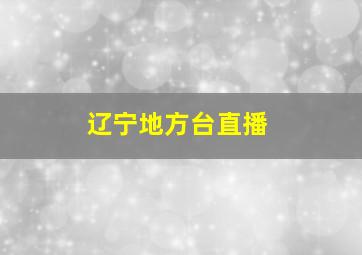 辽宁地方台直播